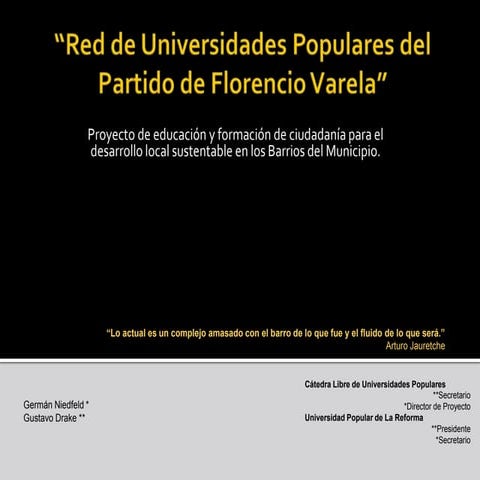 “Red de Universidades Populares del Partido de Florencio Varela”

Proyecto de educación y formación de ciudadanía para el desarrollo local sustentable en los Barrios del Municipio.

“Lo actual es un complejo amasado con el barro de lo que fue y el fluido de lo que será.”
Arturo Jauretche

Germán Niedfeld *
Gustavo Drake **

Cátedra Libre de Universidades Populares
**Secretario
*Director de Proyecto
Universidad Popular de La Reforma
**Presidente
*Secretario